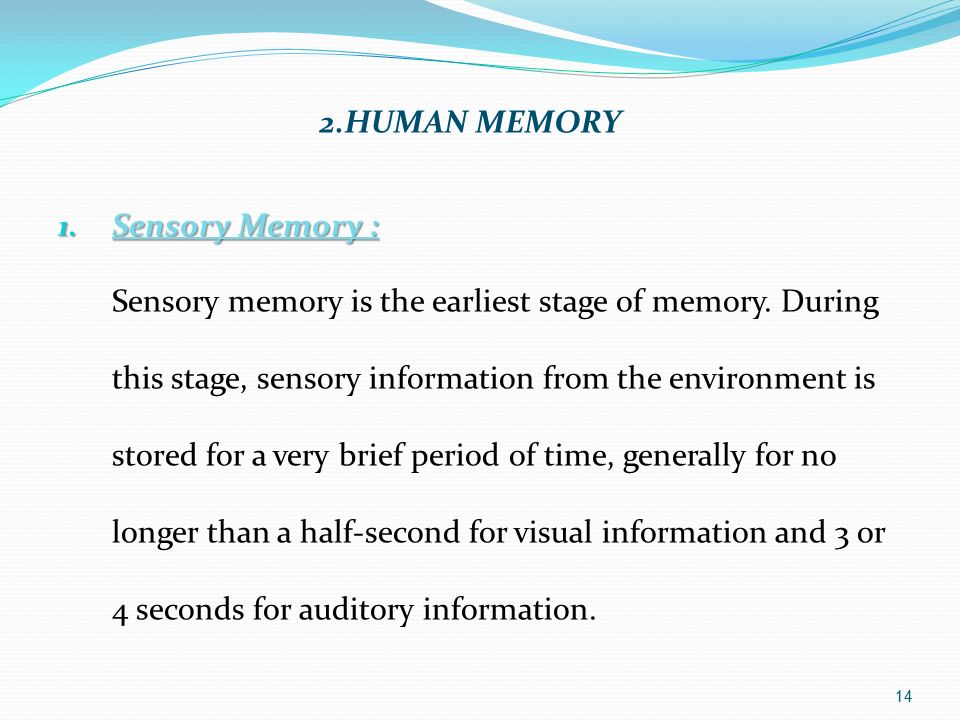 2.HUMAN MEMORY

1. Sensory Memory :

Sensory memory is the earliest stage of memory. During this stage, sensory information from the environment is stored for a very brief period of time, generally for no longer than a half-second for visual information and 3 or 4 seconds for auditory information.

14